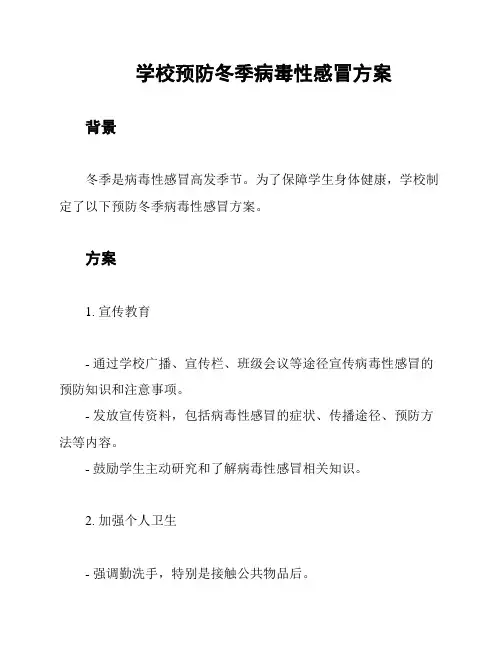 学校预防冬季病毒性感冒方案

背景

冬季是病毒性感冒高发季节。为了保障学生身体健康，学校制定了以下预防冬季病毒性感冒方案。

方案

1. 宣传教育

- 通过学校广播、宣传栏、班级会议等途径宣传病毒性感冒的预防知识和注意事项。
- 发放宣传资料，包括病毒性感冒的症状、传播途径、预防方法等内容。
- 鼓励学生主动研究和了解病毒性感冒相关知识。

2. 加强个人卫生

- 强调勤洗手，特别是接触公共物品后。